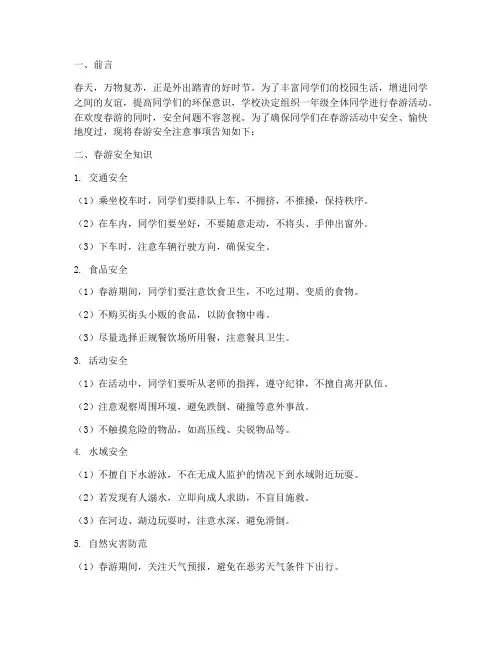 一、前言

春天，万物复苏，正是外出踏青的好时节。为了丰富同学们的校园生活，增进同学之间的友谊，提高同学们的环保意识，学校决定组织一年级全体同学进行春游活动。在欢度春游的同时，安全问题不容忽视。为了确保同学们在春游活动中安全、愉快地度过，现将春游安全注意事项告知如下：

二、春游安全知识

1. 交通安全

（1）乘坐校车时，同学们要排队上车，不拥挤，不推搡，保持秩序。

（2）在车内，同学们要坐好，不要随意走动，不将头、手伸出窗外。

（3）下车时，注意车辆行驶方向，确保安全。

2. 食品安全

（1）春游期间，同学们要注意饮食卫生，不吃过期、变质的食物。

（2）不购买街头小贩的食品，以防食物中毒。

（3）尽量选择正规餐饮场所用餐，注意餐具卫生。

3. 活动安全

（1）在活动中，同学们要听从老师的指挥，遵守纪律，不擅自离开队伍。

（2）注意观察周围环境，避免跌倒、碰撞等意外事故。

（3）不触摸危险的物品，如高压线、尖锐物品等。

4. 水域安全

（1）不擅自下水游泳，不在无成人监护的情况下到水域附近玩耍。

（2）若发现有人溺水，立即向成人求助，不盲目施救。

（3）在河边、湖边玩耍时，注意水深，避免滑倒。

5. 自然灾害防范

（1）春游期间，关注天气预报，避免在恶劣天气条件下出行。